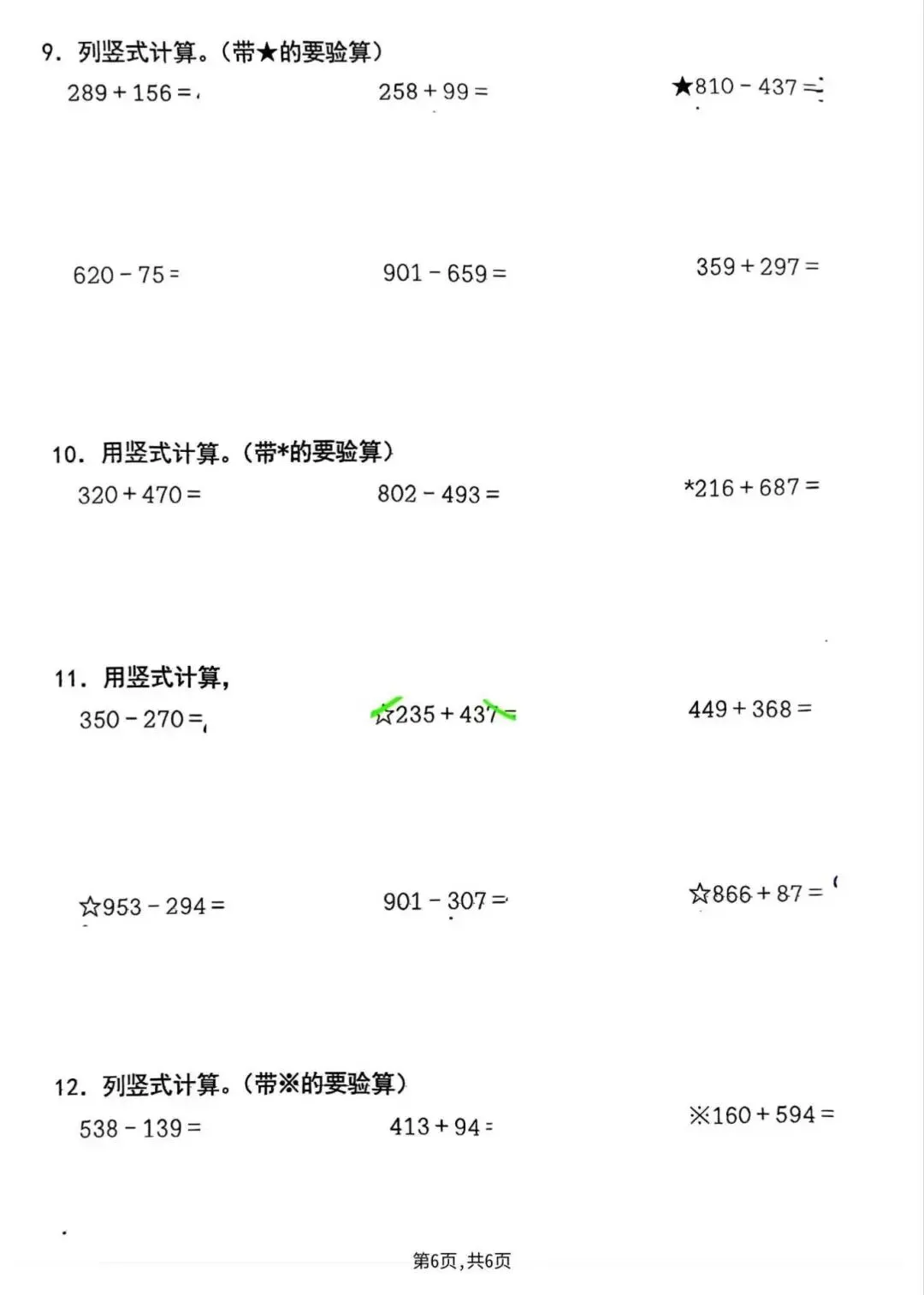 9．列竖式计算。（带★的要验算）

$289+156=$    $258+99=$    ★$810-437=$

$620-75=$    $901-659=$    $359+297=$

10．用竖式计算。（带*的要验算）

$320+470=$    $802-493=$    *$216+687=$

11．用竖式计算，

$350-270=$    ☆$235+437=$    $449+368=$

☆$953-294=$    $901-307=$    ☆$866+87=$

12．列竖式计算。（带※的要验算）

$538-139=$    $413+94=$    ※$160+594=$

第6页，共6页